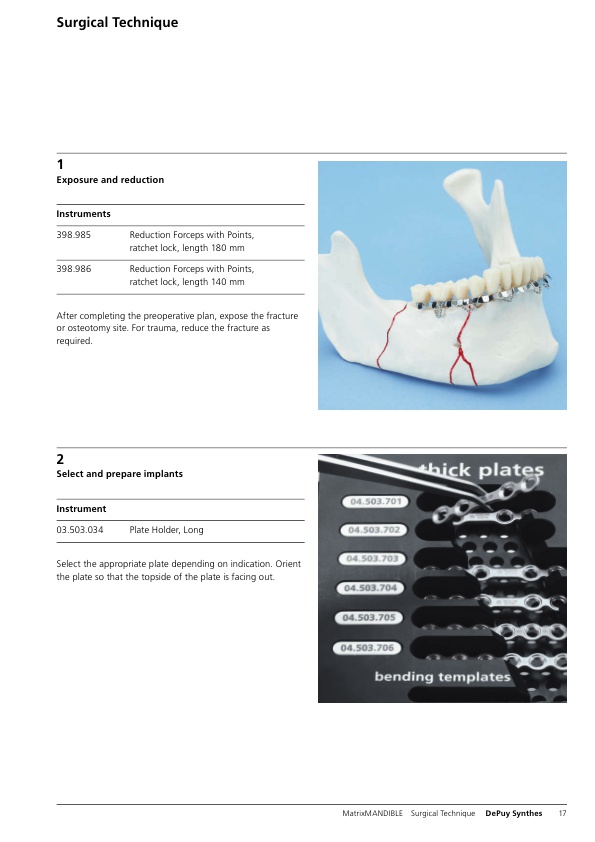 Surgical Technique

1
Exposure and reduction

| Instruments | |
|---|---|
| 398.985 | Reduction Forceps with Points, ratchet lock, length 180 mm |
| 398.986 | Reduction Forceps with Points, ratchet lock, length 140 mm |

After completing the preoperative plan, expose the fracture or osteotomy site. For trauma, reduce the fracture as required.

2
Select and prepare implants

| Instrument | |
|---|---|
| 03.503.034 | Plate Holder, Long |

Select the appropriate plate depending on indication. Orient the plate so that the topside of the plate is facing out.

thick plates
04.503.701
04.503.702
04.503.703
04.503.704
04.503.705
04.503.706
bending templates

MatrixMANDIBLE Surgical Technique DePuy Synthes 17